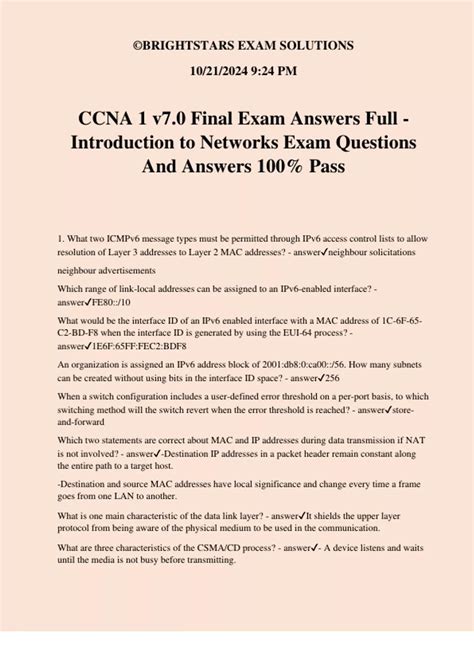 ©BRIGHTSTARS EXAM SOLUTIONS

10/21/2024 9:24 PM

CCNA 1 v7.0 Final Exam Answers Full - Introduction to Networks Exam Questions And Answers 100% Pass

1. What two ICMPv6 message types must be permitted through IPv6 access control lists to allow resolution of Layer 3 addresses to Layer 2 MAC addresses? - answer✓neighbour solicitations

neighbour advertisements

Which range of link-local addresses can be assigned to an IPv6-enabled interface? - answer✓FE80::/10

What would be the interface ID of an IPv6 enabled interface with a MAC address of 1C-6F-65-C2-BD-F8 when the interface ID is generated by using the EUI-64 process? - answer✓1E6F:65FF:FEC2:BDF8

An organization is assigned an IPv6 address block of 2001:db8:0:ca00::/56. How many subnets can be created without using bits in the interface ID space? - answer✓256

When a switch configuration includes a user-defined error threshold on a per-port basis, to which switching method will the switch revert when the error threshold is reached? - answer✓store-and-forward

Which two statements are correct about MAC and IP addresses during data transmission if NAT is not involved? - answer✓-Destination IP addresses in a packet header remain constant along the entire path to a target host.

-Destination and source MAC addresses have local significance and change every time a frame goes from one LAN to another.

What is one main characteristic of the data link layer? - answer✓It shields the upper layer protocol from being aware of the physical medium to be used in the communication.

What are three characteristics of the CSMA/CD process? - answer✓- A device listens and waits until the media is not busy before transmitting.